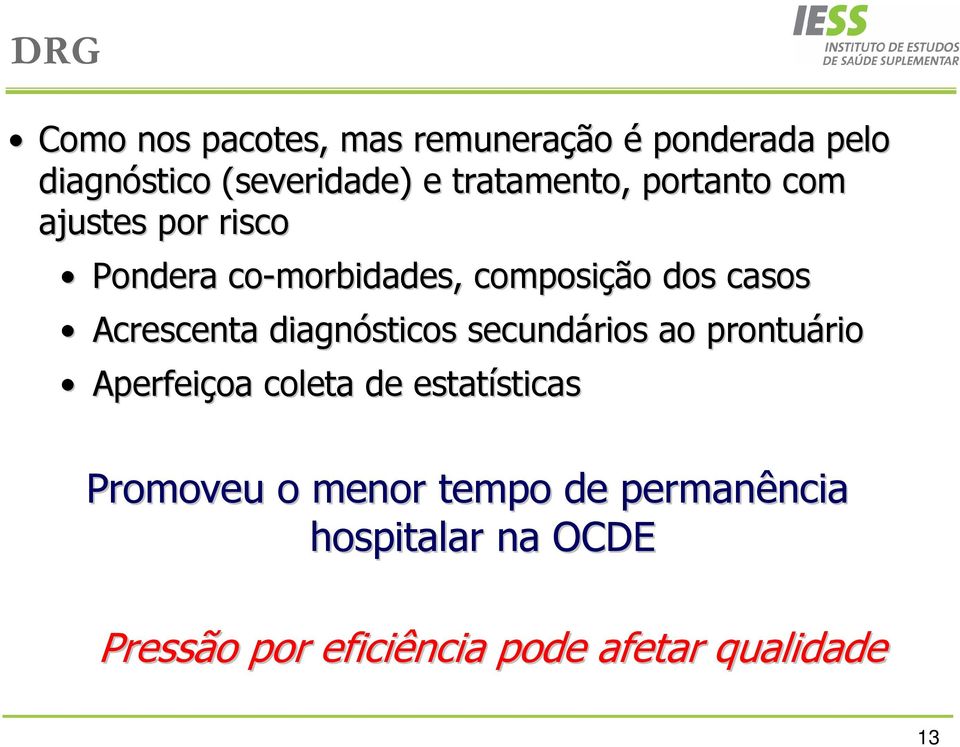 DRG

IESS
INSTITUTO DE ESTUDOS DE SAÚDE SUPLEMENTAR

• Como nos pacotes, mas remuneração é ponderada pelo diagnóstico (severidade) e tratamento, portanto com ajustes por risco

• Pondera co-morbidades, composição dos casos
• Acrescenta diagnósticos secundários ao prontuário
• Aperfeiçoa coleta de estatísticas

Promoveu o menor tempo de permanência hospitalar na OCDE

Pressão por eficiência pode afetar qualidade

13